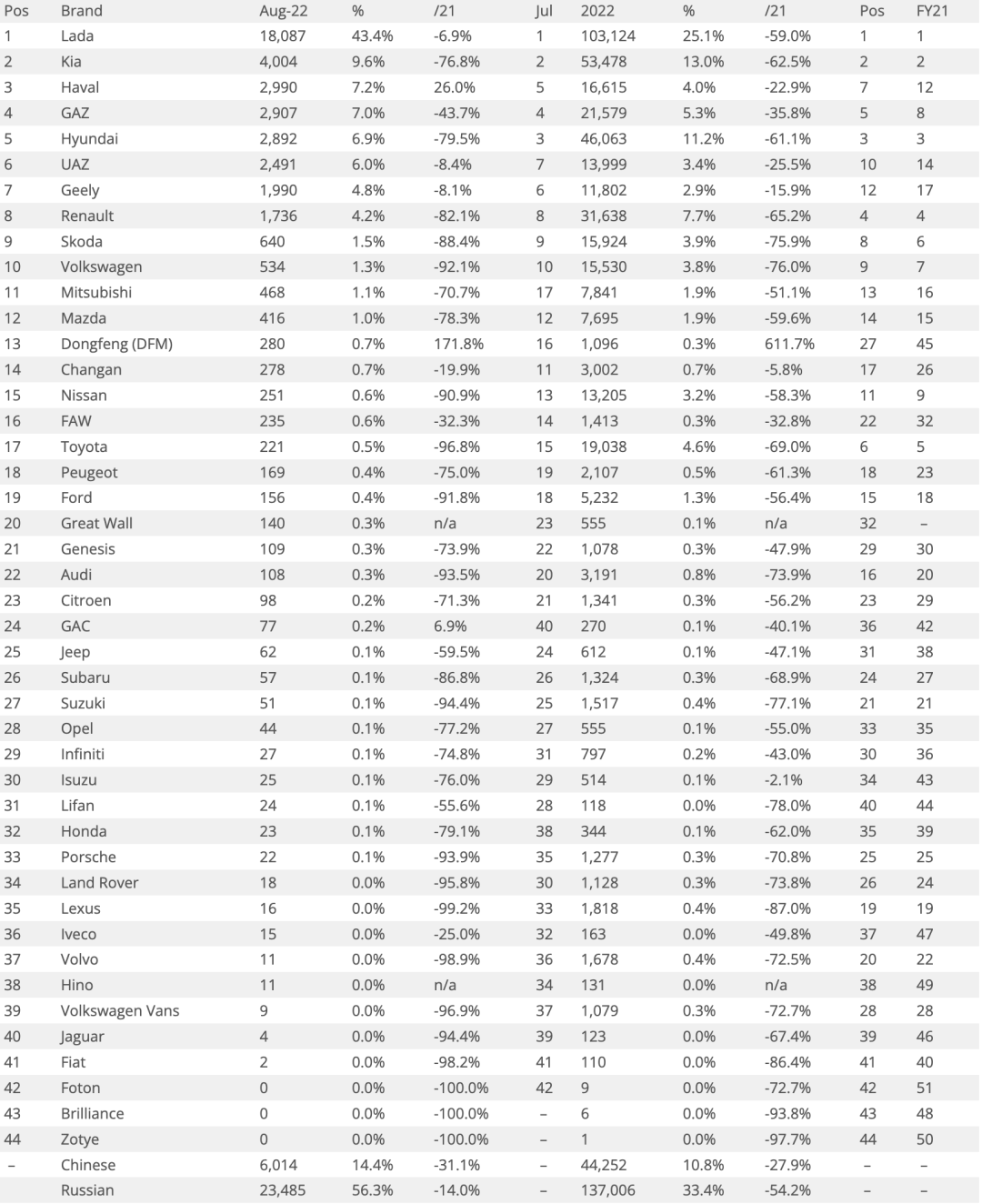 | Pos | Brand | Aug-22 | % | /21 | Jul | 2022 | % | /21 | Pos | FY21 |
|---|---|---|---|---|---|---|---|---|---|---|
| 1 | Lada | 18,087 | 43.4% | -6.9% | 1 | 103,124 | 25.1% | -59.0% | 1 | 1 |
| 2 | Kia | 4,004 | 9.6% | -76.8% | 2 | 53,478 | 13.0% | -62.5% | 2 | 2 |
| 3 | Haval | 2,990 | 7.2% | 26.0% | 5 | 16,615 | 4.0% | -22.9% | 7 | 12 |
| 4 | GAZ | 2,907 | 7.0% | -43.7% | 4 | 21,579 | 5.3% | -35.8% | 5 | 8 |
| 5 | Hyundai | 2,892 | 6.9% | -79.5% | 3 | 46,063 | 11.2% | -61.1% | 3 | 3 |
| 6 | UAZ | 2,491 | 6.0% | -8.4% | 7 | 13,999 | 3.4% | -25.5% | 10 | 14 |
| 7 | Geely | 1,990 | 4.8% | -8.1% | 6 | 11,802 | 2.9% | -15.9% | 12 | 17 |
| 8 | Renault | 1,736 | 4.2% | -82.1% | 8 | 31,638 | 7.7% | -65.2% | 4 | 4 |
| 9 | Skoda | 640 | 1.5% | -88.4% | 9 | 15,924 | 3.9% | -75.9% | 8 | 6 |
| 10 | Volkswagen | 534 | 1.3% | -92.1% | 10 | 15,530 | 3.8% | -76.0% | 9 | 7 |
| 11 | Mitsubishi | 468 | 1.1% | -70.7% | 17 | 7,841 | 1.9% | -51.1% | 13 | 16 |
| 12 | Mazda | 416 | 1.0% | -78.3% | 12 | 7,695 | 1.9% | -59.6% | 14 | 15 |
| 13 | Dongfeng (DFM) | 280 | 0.7% | 171.8% | 16 | 1,096 | 0.3% | 611.7% | 27 | 45 |
| 14 | Changan | 278 | 0.7% | -19.9% | 11 | 3,002 | 0.7% | -5.8% | 17 | 26 |
| 15 | Nissan | 251 | 0.6% | -90.9% | 13 | 13,205 | 3.2% | -58.3% | 11 | 9 |
| 16 | FAW | 235 | 0.6% | -32.3% | 14 | 1,413 | 0.3% | -32.8% | 22 | 32 |
| 17 | Toyota | 221 | 0.5% | -96.8% | 15 | 19,038 | 4.6% | -69.0% | 6 | 5 |
| 18 | Peugeot | 169 | 0.4% | -75.0% | 19 | 2,107 | 0.5% | -61.3% | 18 | 23 |
| 19 | Ford | 156 | 0.4% | -91.8% | 18 | 5,232 | 1.3% | -56.4% | 15 | 18 |
| 20 | Great Wall | 140 | 0.3% | n/a | 23 | 555 | 0.1% | n/a | 32 | – |
| 21 | Genesis | 109 | 0.3% | -73.9% | 22 | 1,078 | 0.3% | -47.9% | 29 | 30 |
| 22 | Audi | 108 | 0.3% | -93.5% | 20 | 3,191 | 0.8% | -73.9% | 16 | 20 |
| 23 | Citroen | 98 | 0.2% | -71.3% | 21 | 1,341 | 0.3% | -56.2% | 23 | 29 |
| 24 | GAC | 77 | 0.2% | 6.9% | 40 | 270 | 0.1% | -40.1% | 36 | 42 |
| 25 | Jeep | 62 | 0.1% | -59.5% | 24 | 612 | 0.1% | -47.1% | 31 | 38 |
| 26 | Subaru | 57 | 0.1% | -86.8% | 26 | 1,324 | 0.3% | -68.9% | 24 | 27 |
| 27 | Suzuki | 51 | 0.1% | -94.4% | 25 | 1,517 | 0.4% | -77.1% | 21 | 21 |
| 28 | Opel | 44 | 0.1% | -77.2% | 27 | 555 | 0.1% | -55.0% | 33 | 35 |
| 29 | Infiniti | 27 | 0.1% | -74.8% | 31 | 797 | 0.2% | -43.0% | 30 | 36 |
| 30 | Isuzu | 25 | 0.1% | -76.0% | 29 | 514 | 0.1% | -2.1% | 34 | 43 |
| 31 | Lifan | 24 | 0.1% | -55.6% | 28 | 118 | 0.0% | -78.0% | 40 | 44 |
| 32 | Honda | 23 | 0.1% | -79.1% | 38 | 344 | 0.1% | -62.0% | 35 | 39 |
| 33 | Porsche | 22 | 0.1% | -93.9% | 35 | 1,277 | 0.3% | -70.8% | 25 | 25 |
| 34 | Land Rover | 18 | 0.0% | -95.8% | 30 | 1,128 | 0.3% | -73.8% | 26 | 24 |
| 35 | Lexus | 16 | 0.0% | -99.2% | 33 | 1,818 | 0.4% | -87.0% | 19 | 19 |
| 36 | Iveco | 15 | 0.0% | -25.0% | 32 | 163 | 0.0% | -49.8% | 37 | 47 |
| 37 | Volvo | 11 | 0.0% | -98.9% | 36 | 1,678 | 0.4% | -72.5% | 20 | 22 |
| 38 | Hino | 11 | 0.0% | n/a | 34 | 131 | 0.0% | n/a | 38 | 49 |
| 39 | Volkswagen Vans | 9 | 0.0% | -96.9% | 37 | 1,079 | 0.3% | -72.7% | 28 | 28 |
| 40 | Jaguar | 4 | 0.0% | -94.4% | 39 | 123 | 0.0% | -67.4% | 39 | 46 |
| 41 | Fiat | 2 | 0.0% | -98.2% | 41 | 110 | 0.0% | -86.4% | 41 | 40 |
| 42 | Foton | 0 | 0.0% | -100.0% | 42 | 9 | 0.0% | -72.7% | 42 | 51 |
| 43 | Brilliance | 0 | 0.0% | -100.0% | – | 6 | 0.0% | -93.8% | 43 | 48 |
| 44 | Zotye | 0 | 0.0% | -100.0% | – | 1 | 0.0% | -97.7% | 44 | 50 |
| – | Chinese | 6,014 | 14.4% | -31.1% | – | 44,252 | 10.8% | -27.9% | – | – |
| | Russian | 23,485 | 56.3% | -14.0% | – | 137,006 | 33.4% | -54.2% | – | – |